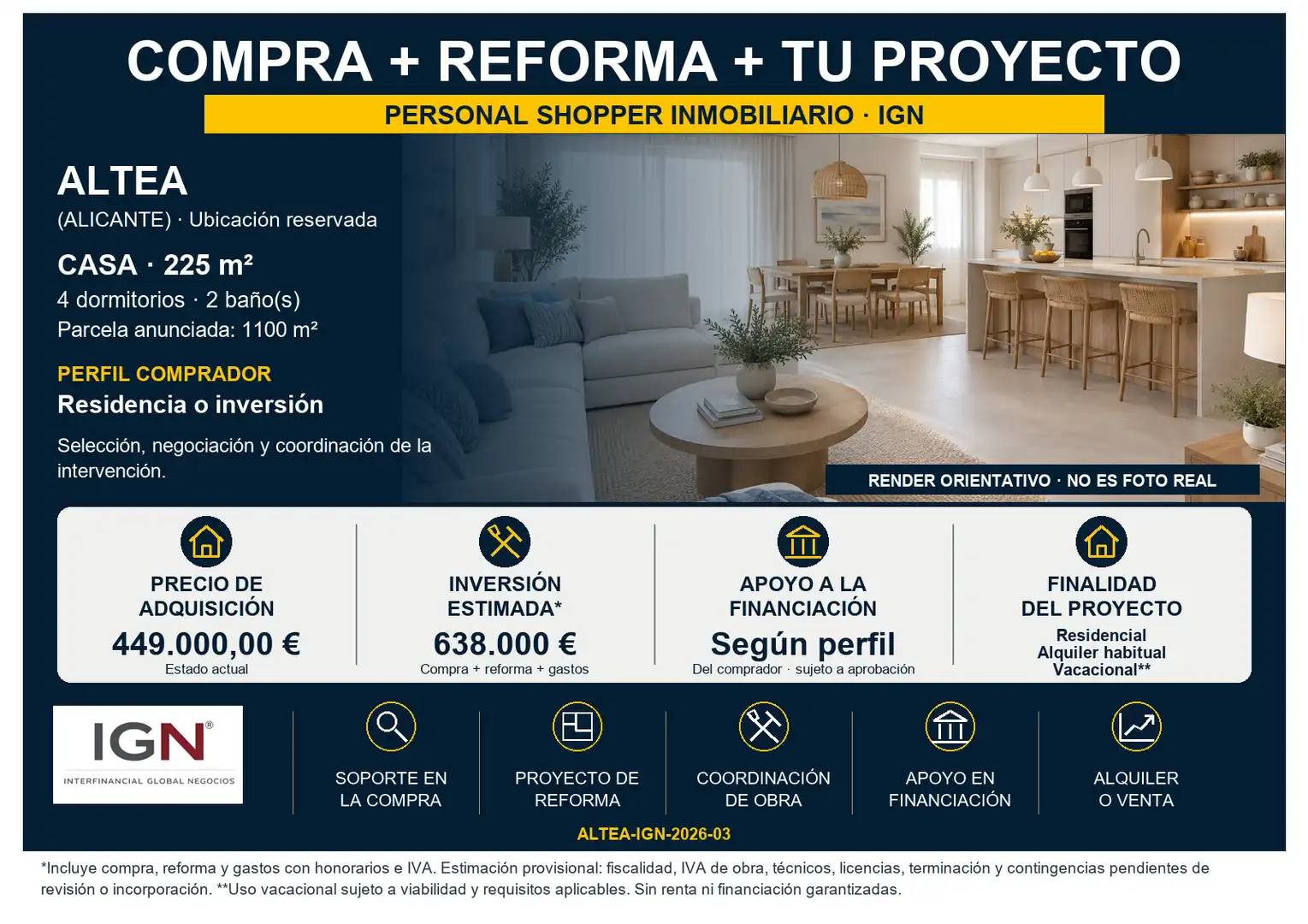 COMPRA + REFORMA + TU PROYECTO

PERSONAL SHOPPER INMOBILIARIO · IGN

ALTEA
(ALICANTE) · Ubicación reservada

CASA · 225 m²
4 dormitorios · 2 baño(s)
Parcela anunciada: 1100 m²

PERFIL COMPRADOR
Residencia o inversión

Selección, negociación y coordinación de la intervención.

RENDER ORIENTATIVO · NO ES FOTO REAL

PRECIO DE ADQUISICIÓN
449.000,00 €
Estado actual

INVERSIÓN ESTIMADA*
638.000 €
Compra + reforma + gastos

APOYO A LA FINANCIACIÓN
Según perfil
Del comprador · sujeto a aprobación

FINALIDAD DEL PROYECTO
Residencial
Alquiler habitual
Vacacional**

IGN®
INTERFINANCIAL GLOBAL NEGOCIOS

SOPORTE EN LA COMPRA

PROYECTO DE REFORMA

COORDINACIÓN DE OBRA

APOYO EN FINANCIACIÓN

ALQUILER O VENTA

ALTEA-IGN-2026-03

*Incluye compra, reforma y gastos con honorarios e IVA. Estimación provisional: fiscalidad, IVA de obra, técnicos, licencias, terminación y contingencias pendientes de revisión o incorporación. **Uso vacacional sujeto a viabilidad y requisitos aplicables. Sin renta ni financiación garantizadas.